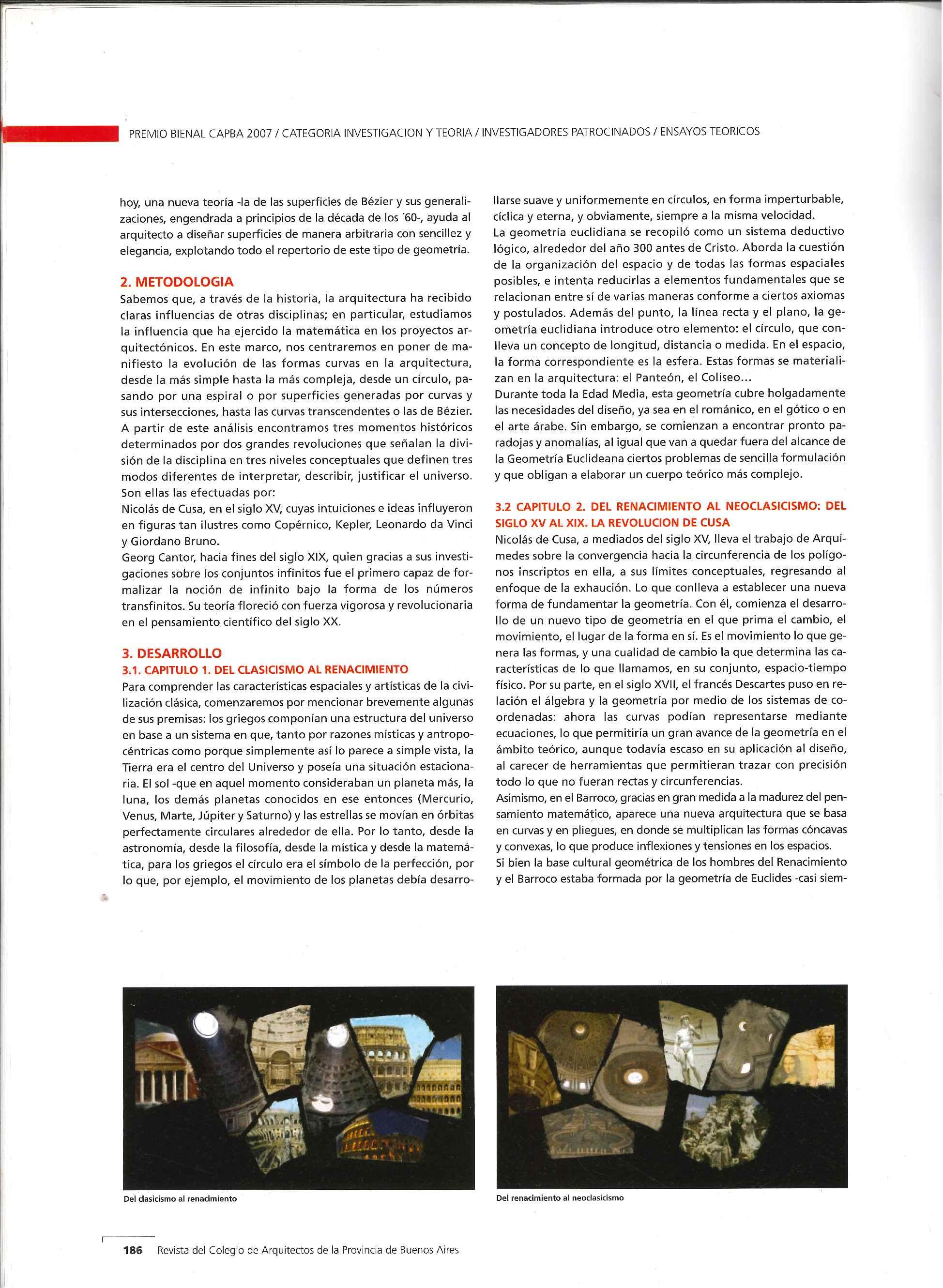 PREMIO BIENAL CAPBA 2007 / CATEGORIA INVESTIGACION Y TEORIA / INVESTIGADORES PATROCINADOS / ENSAYOS TEORICOS

hoy, una nueva teoría -la de las superficies de Bézier y sus generalizaciones, engendrada a principios de la década de los ´60-, ayuda al arquitecto a diseñar superficies de manera arbitraria con sencillez y elegancia, explotando todo el repertorio de este tipo de geometría.

2. METODOLOGIA
Sabemos que, a través de la historia, la arquitectura ha recibido claras influencias de otras disciplinas; en particular, estudiamos la influencia que ha ejercido la matemática en los proyectos arquitectónicos. En este marco, nos centraremos en poner de manifiesto la evolución de las formas curvas en la arquitectura, desde la más simple hasta la más compleja, desde un círculo, pasando por una espiral o por superficies generadas por curvas y sus intersecciones, hasta las curvas transcendentes o las de Bézier.
A partir de este análisis encontramos tres momentos históricos determinados por dos grandes revoluciones que señalan la división de la disciplina en tres niveles conceptuales que definen tres modos diferentes de interpretar, describir, justificar el universo. Son ellas las efectuadas por:
Nicolás de Cusa, en el siglo XV, cuyas intuiciones e ideas influyeron en figuras tan ilustres como Copérnico, Kepler, Leonardo da Vinci y Giordano Bruno.
Georg Cantor, hacia fines del siglo XIX, quien gracias a sus investigaciones sobre los conjuntos infinitos fue el primero capaz de formalizar la noción de infinito bajo la forma de los números transfinitos. Su teoría floreció con fuerza vigorosa y revolucionaria en el pensamiento científico del siglo XX.

3. DESARROLLO
3.1. CAPITULO 1. DEL CLASICISMO AL RENACIMIENTO
Para comprender las características espaciales y artísticas de la civilización clásica, comenzaremos por mencionar brevemente algunas de sus premisas: los griegos componían una estructura del universo en base a un sistema en que, tanto por razones místicas y antropocéntricas como porque simplemente así lo parece a simple vista, la Tierra era el centro del Universo y poseía una situación estacionaria. El sol -que en aquel momento consideraban un planeta más, la luna, los demás planetas conocidos en ese entonces (Mercurio, Venus, Marte, Júpiter y Saturno) y las estrellas se movían en órbitas perfectamente circulares alrededor de ella. Por lo tanto, desde la astronomía, desde la filosofía, desde la mística y desde la matemática, para los griegos el círculo era el símbolo de la perfección, por lo que, por ejemplo, el movimiento de los planetas debía desarrollarse suave y uniformemente en círculos, en forma imperturbable, cíclica y eterna, y obviamente, siempre a la misma velocidad.
La geometría euclidiana se recopiló como un sistema deductivo lógico, alrededor del año 300 antes de Cristo. Aborda la cuestión de la organización del espacio y de todas las formas espaciales posibles, e intenta reducirlas a elementos fundamentales que se relacionan entre sí de varias maneras conforme a ciertos axiomas y postulados. Además del punto, la línea recta y el plano, la geometría euclidiana introduce otro elemento: el círculo, que conlleva un concepto de longitud, distancia o medida. En el espacio, la forma correspondiente es la esfera. Estas formas se materializan en la arquitectura: el Panteón, el Coliseo...
Durante toda la Edad Media, esta geometría cubre holgadamente las necesidades del diseño, ya sea en el románico, en el gótico o en el arte árabe. Sin embargo, se comienzan a encontrar pronto paradojas y anomalías, al igual que van a quedar fuera del alcance de la Geometría Euclideana ciertos problemas de sencilla formulación y que obligan a elaborar un cuerpo teórico más complejo.

3.2 CAPITULO 2. DEL RENACIMIENTO AL NEOCLASICISMO: DEL SIGLO XV AL XIX. LA REVOLUCION DE CUSA
Nicolás de Cusa, a mediados del siglo XV, lleva el trabajo de Arquímedes sobre la convergencia hacia la circunferencia de los polígonos inscriptos en ella, a sus límites conceptuales, regresando al enfoque de la exhaución. Lo que conlleva a establecer una nueva forma de fundamentar la geometría. Con él, comienza el desarrollo de un nuevo tipo de geometría en el que prima el cambio, el movimiento, el lugar de la forma en sí. Es el movimiento lo que genera las formas, y una cualidad de cambio la que determina las características de lo que llamamos, en su conjunto, espacio-tiempo físico. Por su parte, en el siglo XVII, el francés Descartes puso en relación el álgebra y la geometría por medio de los sistemas de coordenadas: ahora las curvas podían representarse mediante ecuaciones, lo que permitiría un gran avance de la geometría en el ámbito teórico, aunque todavía escaso en su aplicación al diseño, al carecer de herramientas que permitieran trazar con precisión todo lo que no fueran rectas y circunferencias.
Asimismo, en el Barroco, gracias en gran medida a la madurez del pensamiento matemático, aparece una nueva arquitectura que se basa en curvas y en pliegues, en donde se multiplican las formas cóncavas y convexas, lo que produce inflexiones y tensiones en los espacios.
Si bien la base cultural geométrica de los hombres del Renacimiento y el Barroco estaba formada por la geometría de Euclides -casi siem-

Del clasicismo al renacimiento

Del renacimiento al neoclasicismo

186 Revista del Colegio de Arquitectos de la Provincia de Buenos Aires